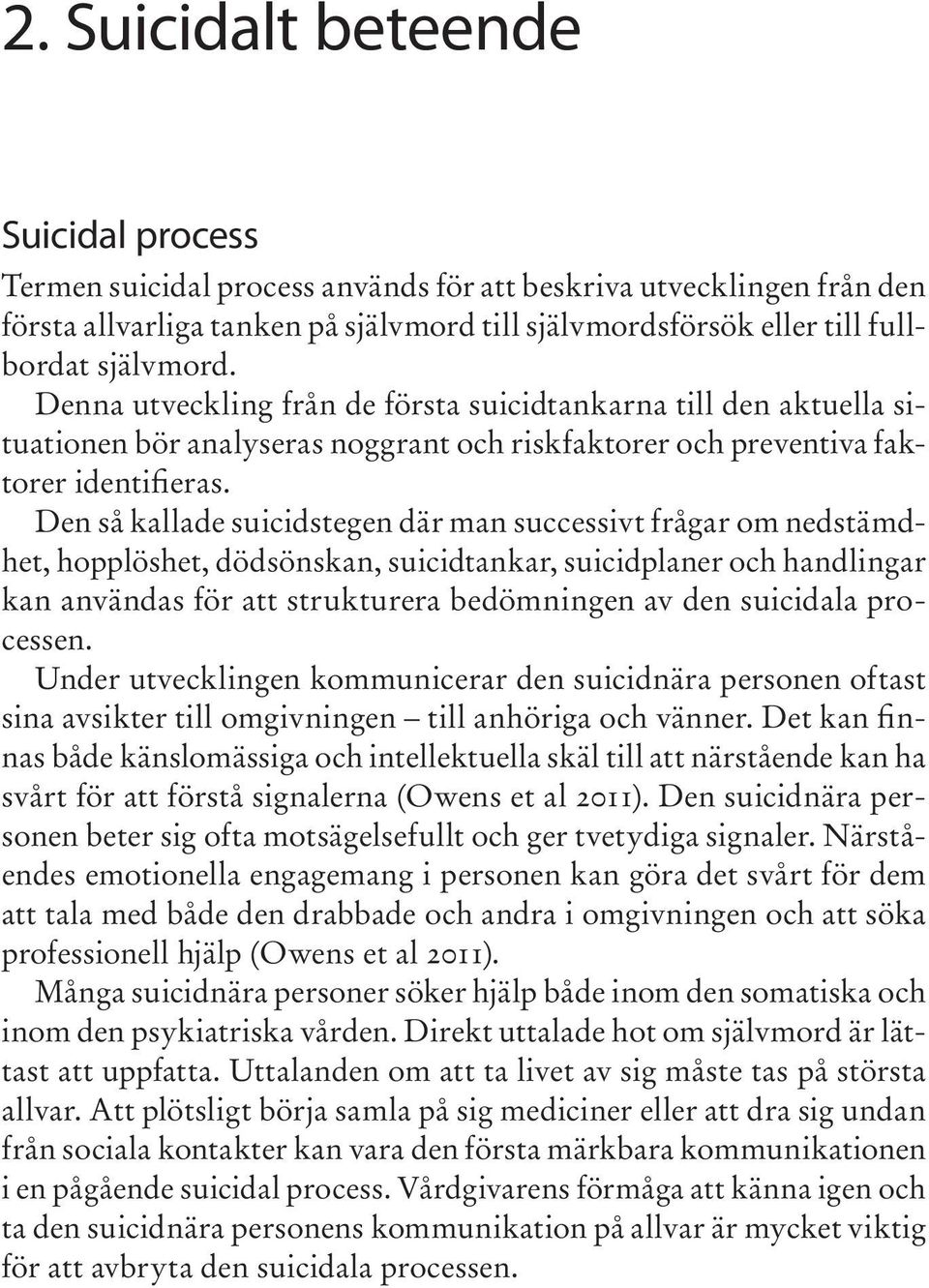 2. Suicidalt beteende

Suicidal process

Termen suicidal process används för att beskriva utvecklingen från den första allvarliga tanken på självmord till självmordsförsök eller till fullbordat självmord.

Denna utveckling från de första suicidtankarna till den aktuella situationen bör analyseras noggrant och riskfaktorer och preventiva faktorer identifieras.

Den så kallade suicidstegen där man successivt frågar om nedstämdhet, hopplöshet, dödsönskan, suicidtankar, suicidplaner och handlingar kan användas för att strukturera bedömningen av den suicidala processen.

Under utvecklingen kommunicerar den suicidnära personen oftast sina avsikter till omgivningen – till anhöriga och vänner. Det kan finnas både känslomässiga och intellektuella skäl till att närstående kan ha svårt för att förstå signalerna (Owens et al 2011). Den suicidnära personen beter sig ofta motsägelsefullt och ger tvetydiga signaler. Närståendes emotionella engagemang i personen kan göra det svårt för dem att tala med både den drabbade och andra i omgivningen och att söka professionell hjälp (Owens et al 2011).

Många suicidnära personer söker hjälp både inom den somatiska och inom den psykiatriska vården. Direkt uttalade hot om självmord är lättast att uppfatta. Uttalanden om att ta livet av sig måste tas på största allvar. Att plötsligt börja samla på sig mediciner eller att dra sig undan från sociala kontakter kan vara den första märkbara kommunikationen i en pågående suicidal process. Vårdgivarens förmåga att känna igen och ta den suicidnära personens kommunikation på allvar är mycket viktig för att avbryta den suicidala processen.